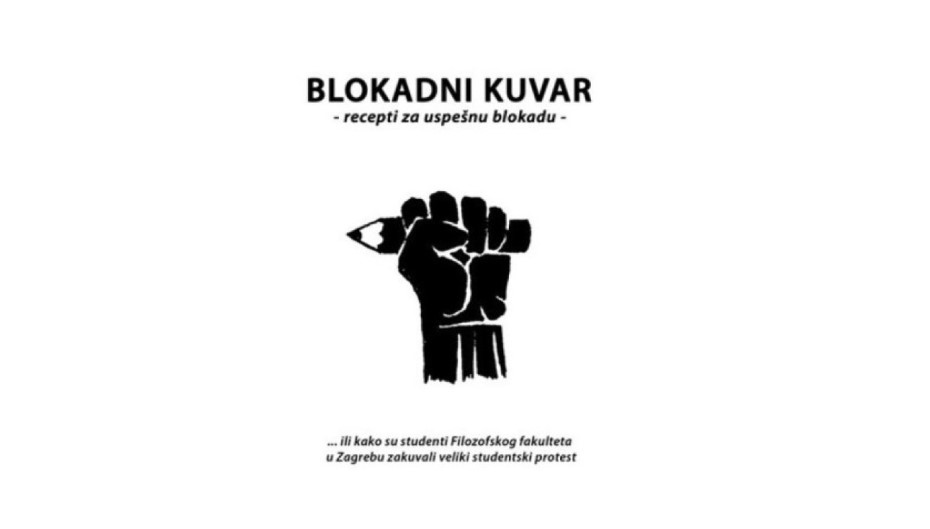 BLOKADNI KUVAR
- recepti za uspešnu blokadu -

... ili kako su studenti Filozofskog fakulteta
u Zagrebu zakuvali veliki studentski protest